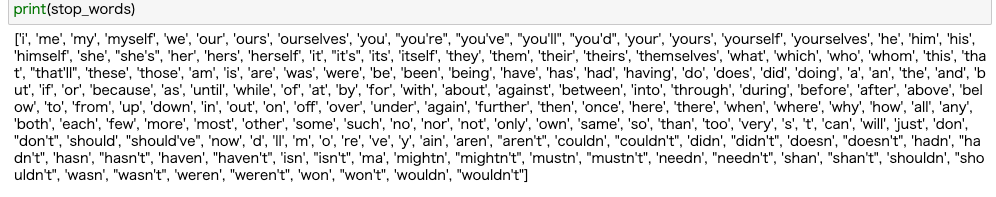 print(stop_words)

['i', 'me', 'my', 'myself', 'we', 'our', 'ours', 'ourselves', 'you', "you're", "you've", "you'll", "you'd", 'your', 'yours', 'yourself', 'yourselves', 'he', 'him', 'his', 'himself', 'she', "she's", 'her', 'hers', 'herself', 'it', "it's", 'its', 'itself', 'they', 'them', 'their', 'theirs', 'themselves', 'what', 'which', 'who', 'whom', 'this', 'that', "that'll", 'these', 'those', 'am', 'is', 'are', 'was', 'were', 'be', 'been', 'being', 'have', 'has', 'had', 'having', 'do', 'does', 'did', 'doing', 'a', 'an', 'the', 'and', 'but', 'if', 'or', 'because', 'as', 'until', 'while', 'of', 'at', 'by', 'for', 'with', 'about', 'against', 'between', 'into', 'through', 'during', 'before', 'after', 'above', 'below', 'to', 'from', 'up', 'down', 'in', 'out', 'on', 'off', 'over', 'under', 'again', 'further', 'then', 'once', 'here', 'there', 'when', 'where', 'why', 'how', 'all', 'any', 'both', 'each', 'few', 'more', 'most', 'other', 'some', 'such', 'no', 'nor', 'not', 'only', 'own', 'same', 'so', 'than', 'too', 'very', 's', 't', 'can', 'will', 'just', 'don', "don't", 'should', "should've", 'now', 'd', 'll', 'm', 'o', 're', 've', 'y', 'ain', 'aren', "aren't", 'couldn', "couldn't", 'didn', "didn't", 'doesn', "doesn't", 'hadn', "hadn't", 'hasn', "hasn't", 'haven', "haven't", 'isn', "isn't", 'ma', 'mightn', "mightn't", 'mustn', "mustn't", 'needn', "needn't", 'shan', "shan't", 'shouldn', "shouldn't", 'wasn', "wasn't", 'weren', "weren't", 'won', "won't", 'wouldn', "wouldn't"]